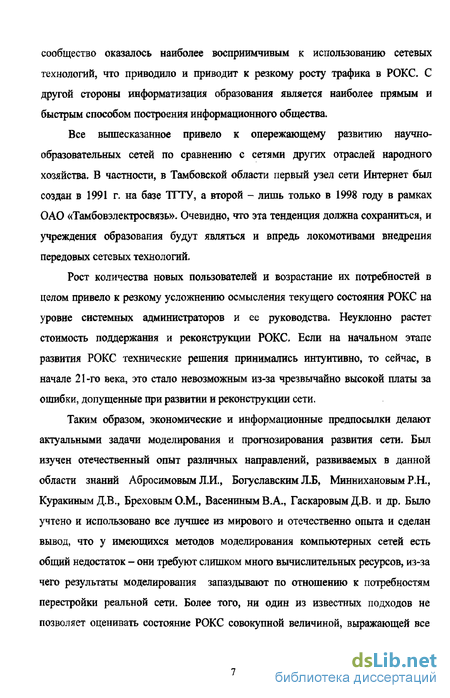 сообщество оказалось наиболее восприимчивым к использованию сетевых технологий, что приводило и приводит к резкому росту трафика в РОКС. С другой стороны информатизация образования является наиболее прямым и быстрым способом построения информационного общества.

Все вышесказанное привело к опережающему развитию научно-образовательных сетей по сравнению с сетями других отраслей народного хозяйства. В частности, в Тамбовской области первый узел сети Интернет был создан в 1991 г. на базе ТГТУ, а второй – лишь только в 1998 году в рамках ОАО «Тамбовэлектросвязь». Очевидно, что эта тенденция должна сохраниться, и учреждения образования будут являться и впредь локомотивами внедрения передовых сетевых технологий.

Рост количества новых пользователей и возрастание их потребностей в целом привело к резкому усложнению осмысления текущего состояния РОКС на уровне системных администраторов и ее руководства. Неуклонно растет стоимость поддержания и реконструкции РОКС. Если на начальном этапе развития РОКС технические решения принимались интуитивно, то сейчас, в начале 21-го века, это стало невозможным из-за чрезвычайно высокой платы за ошибки, допущенные при развитии и реконструкции сети.

Таким образом, экономические и информационные предпосылки делают актуальными задачи моделирования и прогнозирования развития сети. Был изучен отечественный опыт различных направлений, развиваемых в данной области знаний Абросимовым Л.И., Богуславским Л.Б, Миннихановым Р.Н., Куракиным Д.В., Бреховым О.М., Васениным В.А., Гаскаровым Д.В. и др. Было учтено и использовано все лучшее из мирового и отечественно опыта и сделан вывод, что у имеющихся методов моделирования компьютерных сетей есть общий недостаток – они требуют слишком много вычислительных ресурсов, из-за чего результаты моделирования запаздывают по отношению к потребностям перестройки реальной сети. Более того, ни один из известных подходов не позволяет оценивать состояние РОКС совокупной величиной, выражающей все

7

dsLib.net
библиотека диссертаций